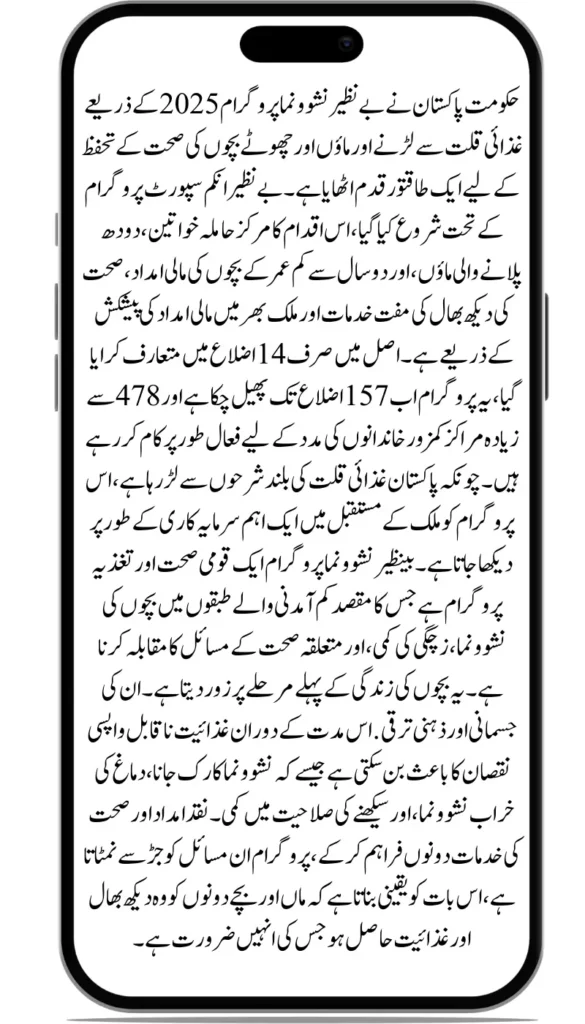 حکومت پاکستان نے بے نظیر نشوونما پروگرام 2025 کے ذریعے غذائی قلت سے لڑنے اور ماؤں اور چھوٹے بچوں کی صحت کے تحفظ کے لیے ایک طاقتور قدم اٹھایا ہے۔ بے نظیر انکم سپورٹ پروگرام کے تحت شروع کیا گیا، اس اقدام کا مرکز حاملہ خواتین، دودھ پلانے والی ماؤں، اور دو سال سے کم عمر کے بچوں کی مالی امداد، صحت کی دیکھ بھال کی مفت خدمات اور ملک بھر میں مالی امداد کی پیشکش کے ذریعے ہے۔ اصل میں صرف 14 اضلاع میں متعارف کرایا گیا، یہ پروگرام اب 157 اضلاع تک پھیل چکا ہے اور 478 سے زیادہ مراکز کمزور خاندانوں کی مدد کے لیے فعال طور پر کام کر رہے ہیں۔ چونکہ پاکستان غذائی قلت کی بلند شرحوں سے لڑ رہا ہے، اس پروگرام کو ملک کے مستقبل میں ایک اہم سرمایہ کاری کے طور پر دیکھا جاتا ہے۔ بینظیر نشوونما پروگرام ایک قومی صحت اور تغذیہ پروگرام ہے جس کا مقصد کم آمدنی والے طبقوں میں بچوں کی نشوونما، زچگی کی کمی، اور متعلقہ صحت کے مسائل کا مقابلہ کرنا ہے۔ یہ بچوں کی زندگی کے پہلے مرحلے پر زور دیتا ہے۔ ان کی جسمانی اور ذہنی ترقی۔ اس مدت کے دوران غذائیت ناقابل واپسی نقصان کا باعث بن سکتی ہے جیسے کہ نشوونما کا رک جانا، دماغ کی خراب نشوونما، اور سیکھنے کی صلاحیت میں کمی۔ نقد امداد اور صحت کی خدمات دونوں فراہم کر کے، پروگرام ان مسائل کو جڑ سے نمٹاتا ہے، اس بات کو یقینی بناتا ہے کہ ماں اور بچے دونوں کو وہ دیکھ بھال اور غذائیت حاصل ہو جس کی انہیں ضرورت ہے۔